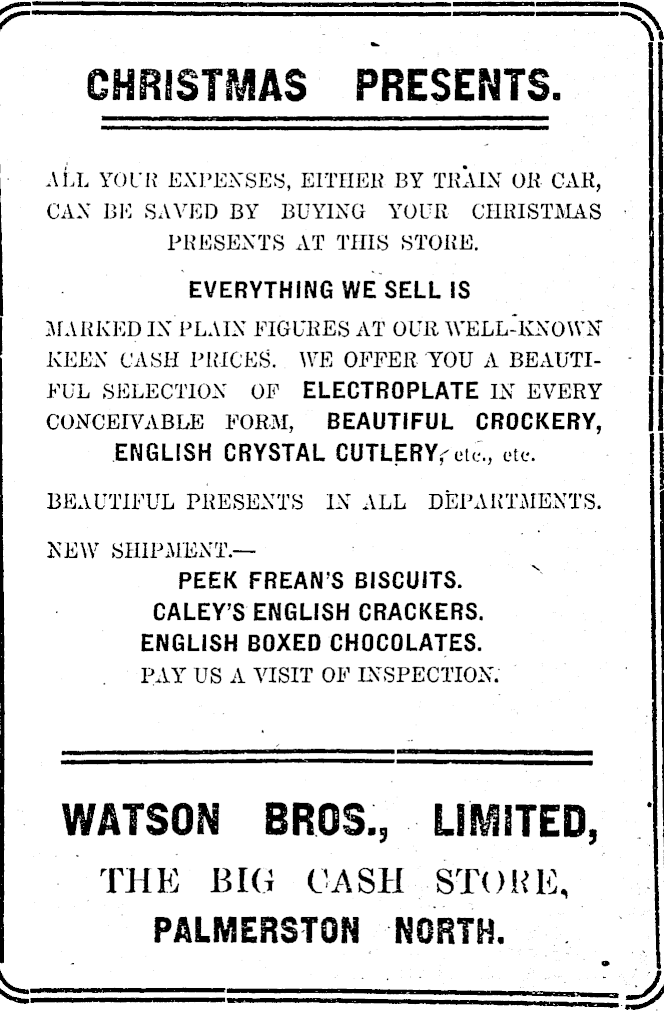 CHRISTMAS PRESENTS.

ALL YOUR EXPENSES, EITHER BY TRAIN OR CAR, CAN BE SAVED BY BUYING YOUR CHRISTMAS PRESENTS AT THIS STORE.

EVERYTHING WE SELL IS

MARKED IN PLAIN FIGURES AT OUR WELL-KNOWN KEEN CASH PRICES. WE OFFER YOU A BEAUTIFUL SELECTION OF ELECTROPLATE IN EVERY CONCEIVABLE FORM, BEAUTIFUL CROCKERY, ENGLISH CRYSTAL CUTLERY, etc., etc.

BEAUTIFUL PRESENTS IN ALL DEPARTMENTS.

NEW SHIPMENT.—
PEEK FREAN'S BISCUITS.
CALEY'S ENGLISH CRACKERS.
ENGLISH BOXED CHOCOLATES.
PAY US A VISIT OF INSPECTION.

WATSON BROS., LIMITED,
THE BIG CASH STORE,
PALMERSTON NORTH.